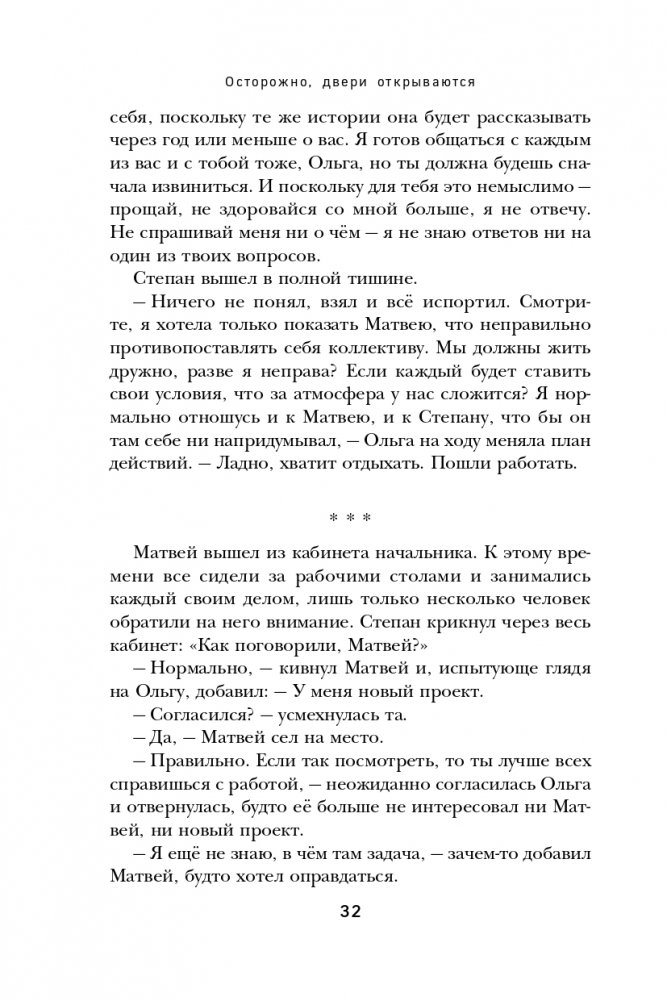 Осторожно, двери открываются

себя, поскольку те же истории она будет рассказывать через год или меньше о вас. Я готов общаться с каждым из вас и с тобой тоже, Ольга, но ты должна будешь сначала извиниться. И поскольку для тебя это немыслимо — прощай, не здоровайся со мной больше, я не отвечу. Не спрашивай меня ни о чём — я не знаю ответов ни на один из твоих вопросов.

Степан вышел в полной тишине.

— Ничего не понял, взял и всё испортил. Смотрите, я хотела только показать Матвею, что неправильно противопоставлять себя коллективу. Мы должны жить дружно, разве я неправа? Если каждый будет ставить свои условия, что за атмосфера у нас сложится? Я нормально отношусь и к Матвею, и к Степану, что бы он там себе ни напридумывал, — Ольга на ходу меняла план действий. — Ладно, хватит отдыхать. Пошли работать.

* * *

Матвей вышел из кабинета начальника. К этому времени все сидели за рабочими столами и занимались каждый своим делом, лишь только несколько человек обратили на него внимание. Степан крикнул через весь кабинет: «Как поговорили, Матвей?»

— Нормально, — кивнул Матвей и, испытующе глядя на Ольгу, добавил: — У меня новый проект.

— Согласился? — усмехнулась та.

— Да, — Матвей сел на место.

— Правильно. Если так посмотреть, то ты лучше всех справишься с работой, — неожиданно согласилась Ольга и отвернулась, будто её больше не интересовал ни Матвей, ни новый проект.

— Я ещё не знаю, в чём там задача, — зачем-то добавил Матвей, будто хотел оправдаться.

32